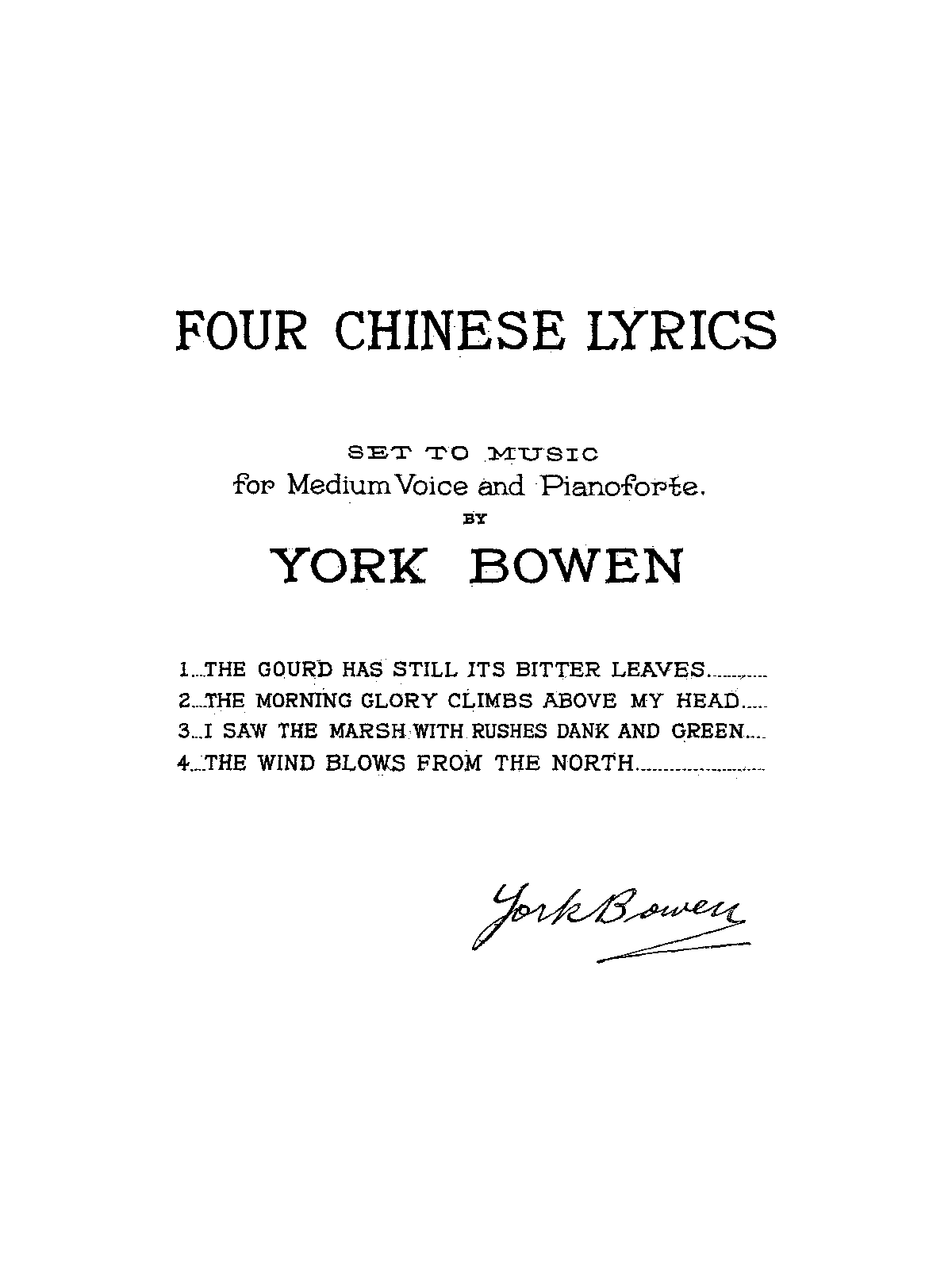 FOUR CHINESE LYRICS

SET TO MUSIC
for Medium Voice and Pianoforte.
BY
YORK BOWEN

1...THE GOURD HAS STILL ITS BITTER LEAVES
2...THE MORNING GLORY CLIMBS ABOVE MY HEAD
3...I SAW THE MARSH WITH RUSHES DANK AND GREEN
4...THE WIND BLOWS FROM THE NORTH

York Bowen